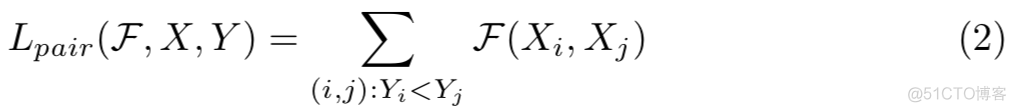 $L_{pair}(\mathcal{F}, X, Y) = \sum_{(i,j):Y_i<Y_j} \mathcal{F}(X_i, X_j)$ (2)

@51CTO博客